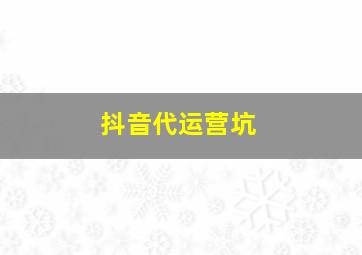 抖音代运营坑